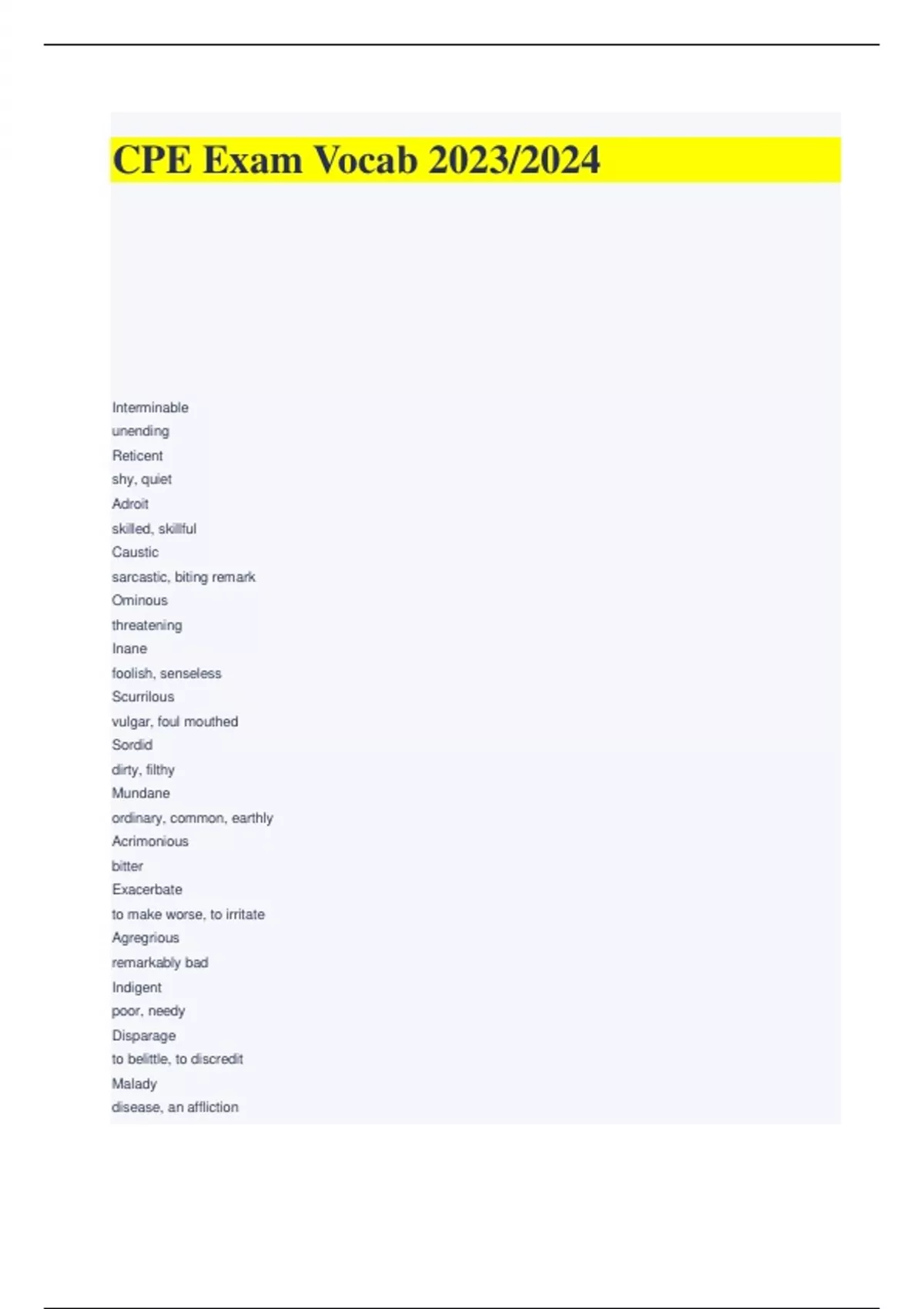 CPE Exam Vocab 2023/2024

Interminable
unending
Reticent
shy, quiet
Adroit
skilled, skillful
Caustic
sarcastic, biting remark
Ominous
threatening
Inane
foolish, senseless
Scurrilous
vulgar, foul mouthed
Sordid
dirty, filthy
Mundane
ordinary, common, earthly
Acrimonious
bitter
Exacerbate
to make worse, to irritate
Agregrious
remarkably bad
Indigent
poor, needy
Disparage
to belittle, to discredit
Malady
disease, an affliction